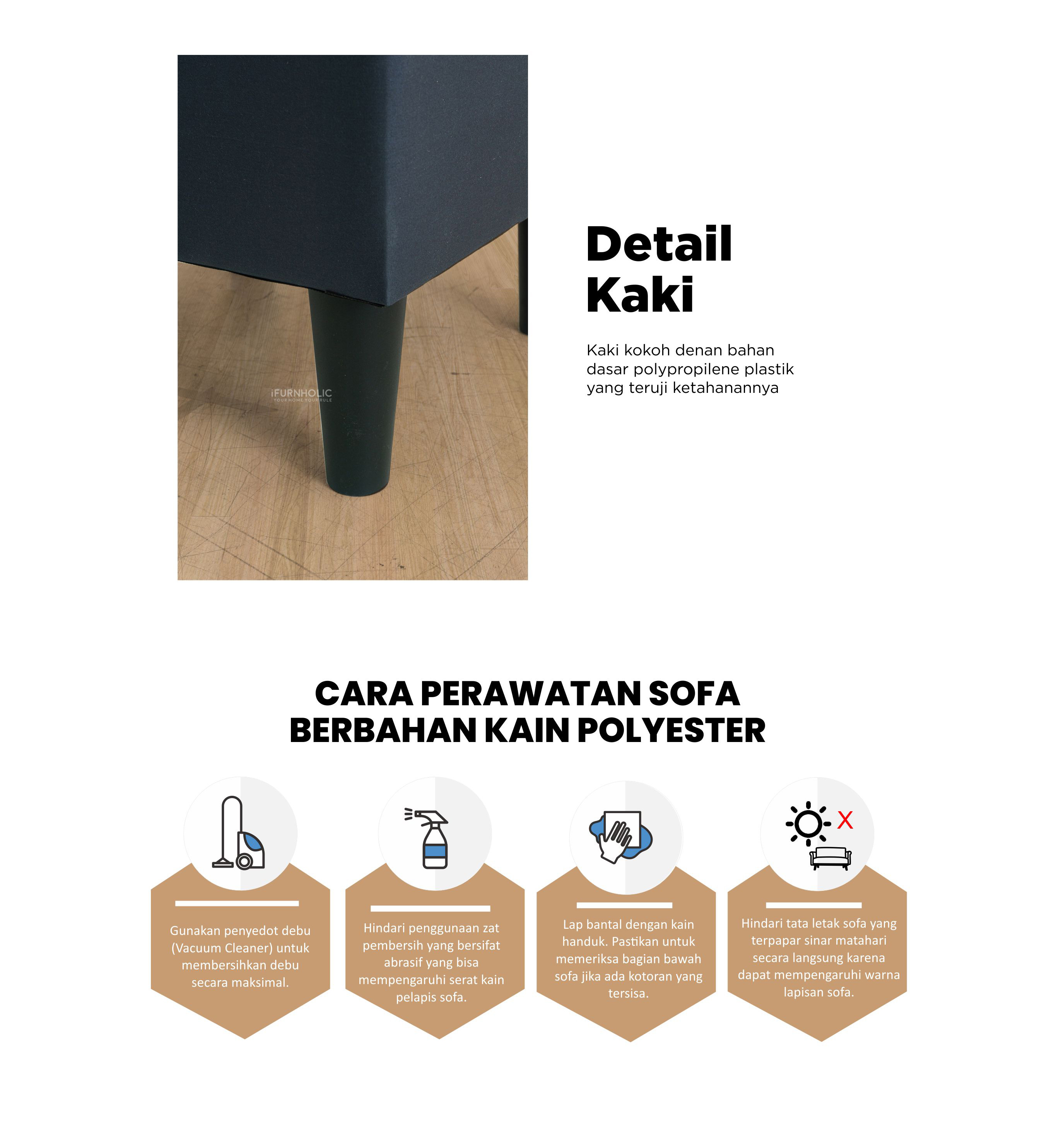 iFURNHOLIC
YOUR HOME YOUR RULE

Detail Kaki

Kaki kokoh denan bahan dasar polypropilene plastik yang teruji ketahanannya

CARA PERAWATAN SOFA BERBAHAN KAIN POLYESTER

Gunakan penyedot debu (Vacuum Cleaner) untuk membersihkan debu secara maksimal.

Hindari penggunaan zat pembersih yang bersifat abrasif yang bisa mempengaruhi serat kain pelapis sofa.

Lap bantal dengan kain handuk. Pastikan untuk memeriksa bagian bawah sofa jika ada kotoran yang tersisa.

X

Hindari tata letak sofa yang terpapar sinar matahari secara langsung karena dapat mempengaruhi warna lapisan sofa.